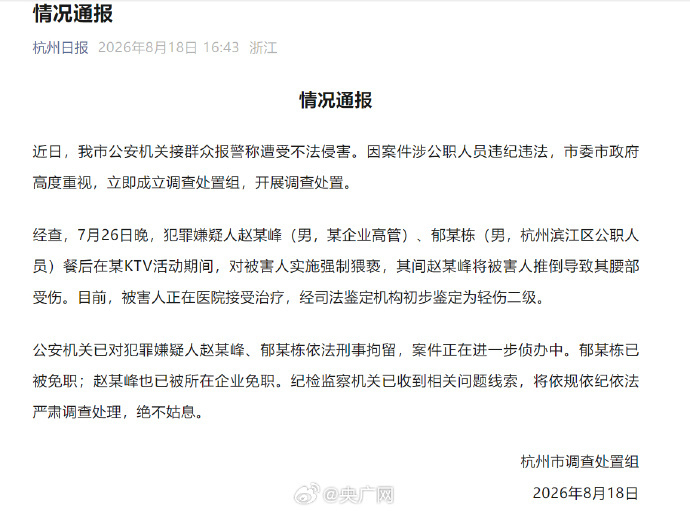 情况通报

杭州日报 2026年8月18日 16:43 浙江

情况通报

近日，我市公安机关接群众报警称遭受不法侵害。因案件涉公职人员违纪违法，市委市政府高度重视，立即成立调查处置组，开展调查处置。

经查，7月26日晚，犯罪嫌疑人赵某峰（男，某企业高管）、郁某栋（男，杭州滨江区公职人员）餐后在某KTV活动期间，对被害人实施强制猥亵，其间赵某峰将被害人推倒导致其腰部受伤。目前，被害人正在医院接受治疗，经司法鉴定机构初步鉴定为轻伤二级。

公安机关已对犯罪嫌疑人赵某峰、郁某栋依法刑事拘留，案件正在进一步侦办中。郁某栋已被免职；赵某峰也已被所在企业免职。纪检监察机关已收到相关问题线索，将依规依纪依法严肃调查处理，绝不姑息。

杭州市调查处置组

@央广网

2026年8月18日